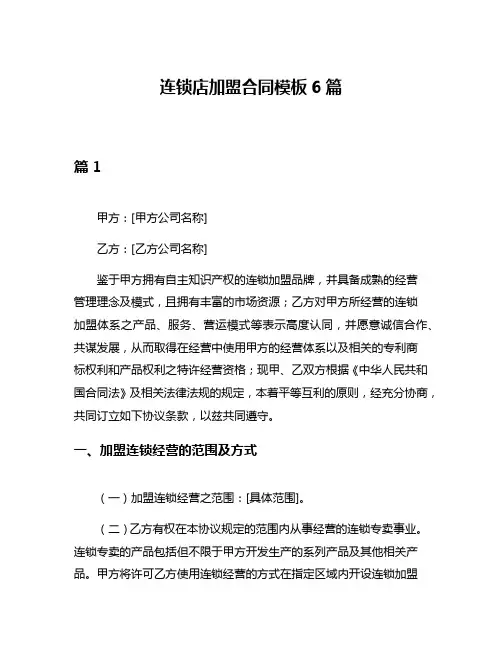 连锁店加盟合同模板 6 篇

篇 1

甲方：[甲方公司名称]

乙方：[乙方公司名称]

鉴于甲方拥有自主知识产权的连锁加盟品牌，并具备成熟的经营管理理念及模式，且拥有丰富的市场资源；乙方对甲方所经营的连锁加盟体系之产品、服务、营运模式等表示高度认同，并愿意诚信合作、共谋发展，从而取得在经营中使用甲方的经营体系以及相关的专利商标权利和产品权利之特许经营资格；现甲、乙双方根据《中华人民共和国合同法》及相关法律法规的规定，本着平等互利的原则，经充分协商，共同订立如下协议条款，以兹共同遵守。

一、加盟连锁经营的范围及方式

（一）加盟连锁经营之范围：[具体范围]。

（二）乙方有权在本协议规定的范围内从事经营的连锁专卖事业。连锁专卖的产品包括但不限于甲方开发生产的系列产品及其他相关产品。甲方将许可乙方使用连锁经营的方式在指定区域内开设连锁加盟